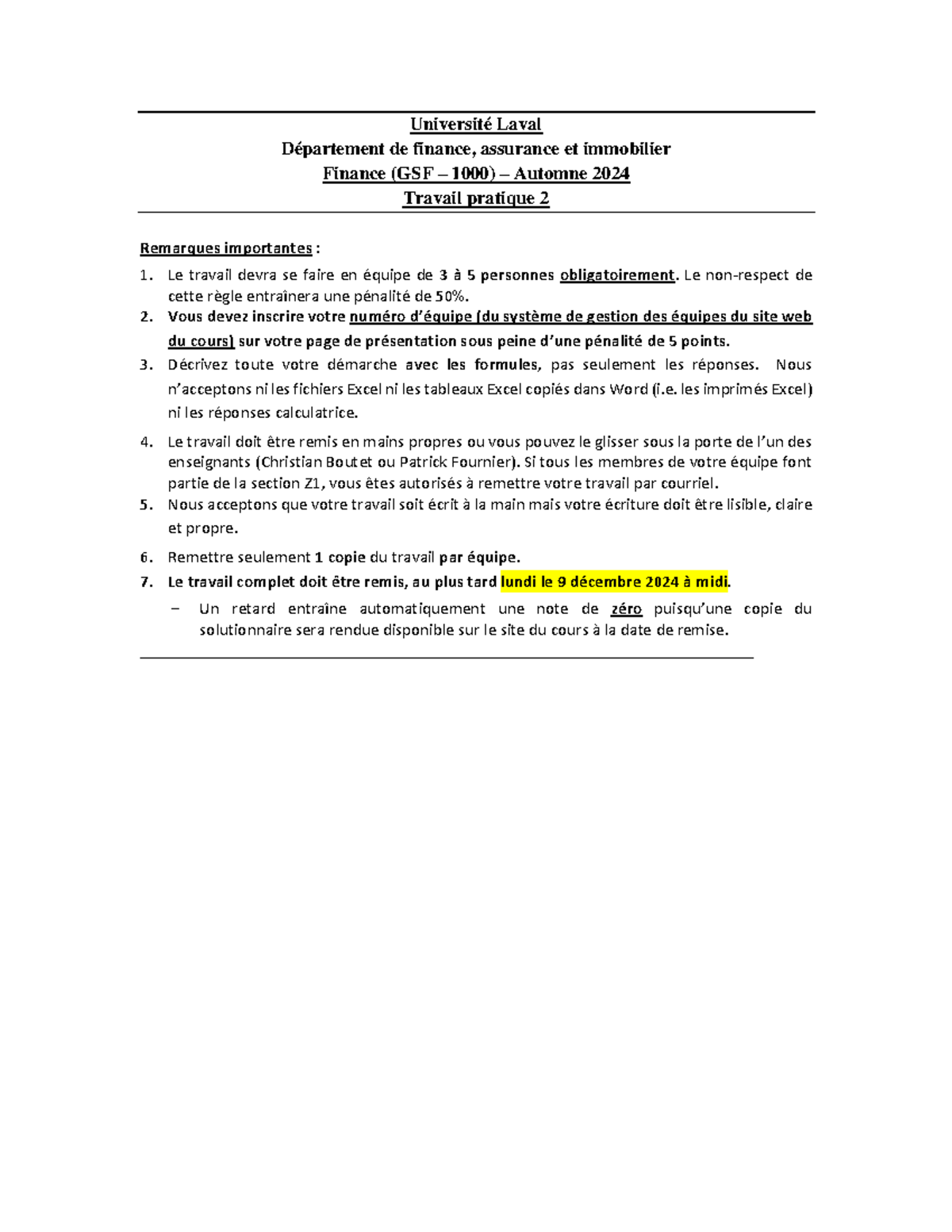 Université Laval
Département de finance, assurance et immobilier
Finance (GSF – 1000) – Automne 2024
Travail pratique 2

Remarques importantes :

1. Le travail devra se faire en équipe de 3 à 5 personnes obligatoirement. Le non-respect de cette règle entraînera une pénalité de 50%.
2. Vous devez inscrire votre numéro d'équipe (du système de gestion des équipes du site web du cours) sur votre page de présentation sous peine d'une pénalité de 5 points.
3. Décrivez toute votre démarche avec les formules, pas seulement les réponses. Nous n'acceptons ni les fichiers Excel ni les tableaux Excel copiés dans Word (i.e. les imprimés Excel) ni les réponses calculatrice.
4. Le travail doit être remis en mains propres ou vous pouvez le glisser sous la porte de l'un des enseignants (Christian Boutet ou Patrick Fournier). Si tous les membres de votre équipe font partie de la section Z1, vous êtes autorisés à remettre votre travail par courriel.
5. Nous acceptons que votre travail soit écrit à la main mais votre écriture doit être lisible, claire et propre.
6. Remettre seulement 1 copie du travail par équipe.
7. Le travail complet doit être remis, au plus tard lundi le 9 décembre 2024 à midi.
– Un retard entraîne automatiquement une note de zéro puisqu'une copie du solutionnaire sera rendue disponible sur le site du cours à la date de remise.